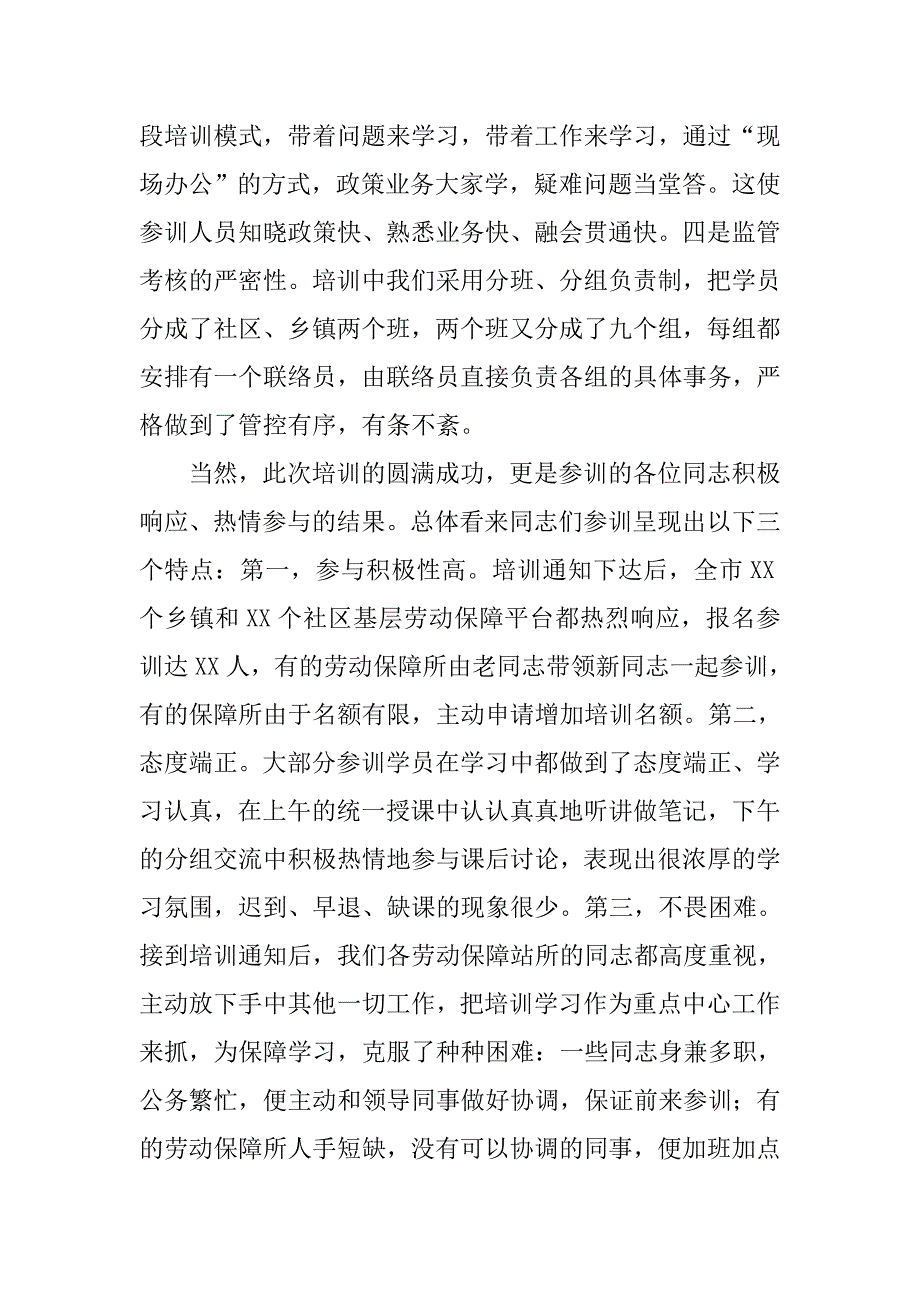 段培训模式，带着问题来学习，带着工作来学习，通过“现场办公”的方式，政策业务大家学，疑难问题当堂答。这使参训人员知晓政策快、熟悉业务快、融会贯通快。四是监管考核的严密性。培训中我们采用分班、分组负责制，把学员分成了社区、乡镇两个班，两个班又分成了九个组，每组都安排有一个联络员，由联络员直接负责各组的具体事务，严格做到了管控有序，有条不紊。

当然，此次培训的圆满成功，更是参训的各位同志积极响应、热情参与的结果。总体看来同志们参训呈现出以下三个特点：第一，参与积极性高。培训通知下达后，全市 XX 个乡镇和 XX 个社区基层劳动保障平台都热烈响应，报名参训达 XX 人，有的劳动保障所由老同志带领新同志一起参训，有的保障所由于名额有限，主动申请增加培训名额。第二，态度端正。大部分参训学员在学习中都做到了态度端正、学习认真，在上午的统一授课中认认真真地听讲做笔记，下午的分组交流中积极热情地参与课后讨论，表现出很浓厚的学习氛围，迟到、早退、缺课的现象很少。第三，不畏困难。接到培训通知后，我们各劳动保障站所的同志都高度重视，主动放下手中其他一切工作，把培训学习作为重点中心工作来抓，为保障学习，克服了种种困难：一些同志身兼多职，公务繁忙，便主动和领导同事做好协调，保证前来参训；有的劳动保障所人手短缺，没有可以协调的同事，便加班加点